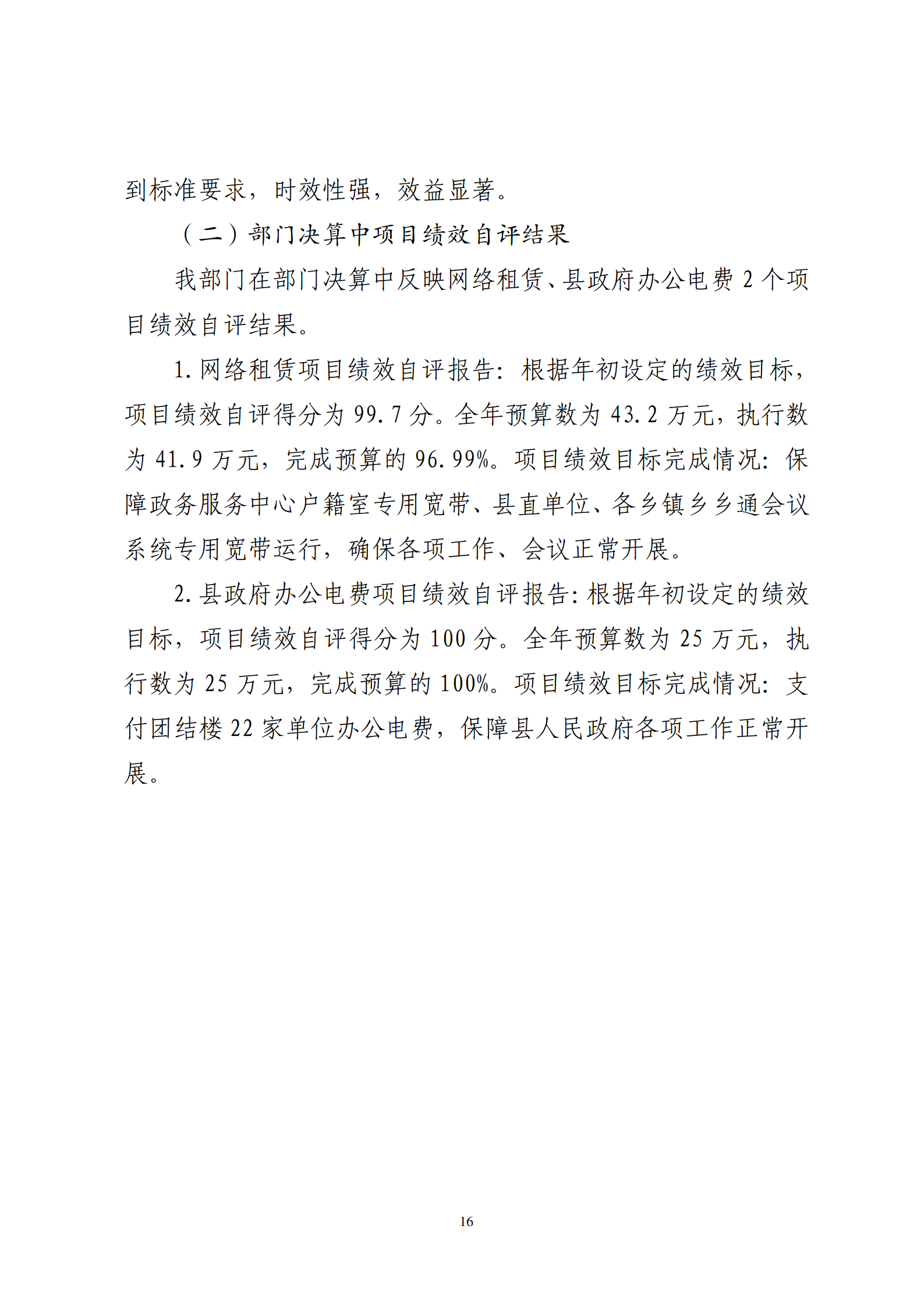 到标准要求，时效性强，效益显著。

（二）部门决算中项目绩效自评结果

我部门在部门决算中反映网络租赁、县政府办公电费 2 个项目绩效自评结果。

1. 网络租赁项目绩效自评报告：根据年初设定的绩效目标，项目绩效自评得分为 99.7 分。全年预算数为 43.2 万元，执行数为 41.9 万元，完成预算的 96.99%。项目绩效目标完成情况：保障政务服务中心户籍室专用宽带、县直单位、各乡镇乡乡通会议系统专用宽带运行，确保各项工作、会议正常开展。

2. 县政府办公电费项目绩效自评报告：根据年初设定的绩效目标，项目绩效自评得分为 100 分。全年预算数为 25 万元，执行数为 25 万元，完成预算的 100%。项目绩效目标完成情况：支付团结楼 22 家单位办公电费，保障县人民政府各项工作正常开展。

16